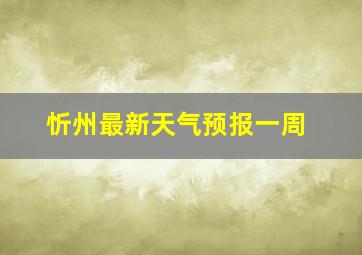 忻州最新天气预报一周